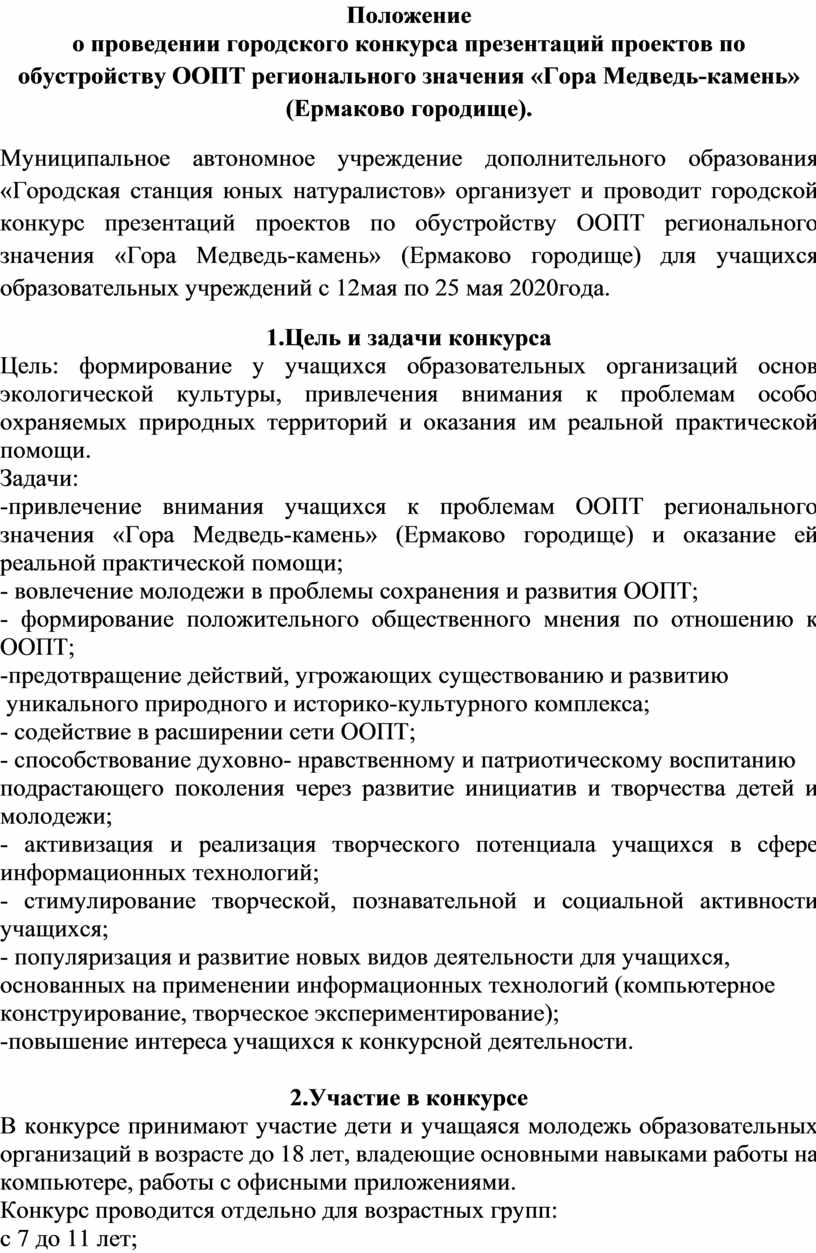 Положение
о проведении городского конкурса презентаций проектов по обустройству ООПТ регионального значения «Гора Медведь-камень» (Ермаково городище).

Муниципальное автономное учреждение дополнительного образования «Городская станция юных натуралистов» организует и проводит городской конкурс презентаций проектов по обустройству ООПТ регионального значения «Гора Медведь-камень» (Ермаково городище) для учащихся образовательных учреждений с 12мая по 25 мая 2020года.

1.Цель и задачи конкурса
Цель: формирование у учащихся образовательных организаций основ экологической культуры, привлечения внимания к проблемам особо охраняемых природных территорий и оказания им реальной практической помощи.
Задачи:
-привлечение внимания учащихся к проблемам ООПТ регионального значения «Гора Медведь-камень» (Ермаково городище) и оказание ей реальной практической помощи;
- вовлечение молодежи в проблемы сохранения и развития ООПТ;
- формирование положительного общественного мнения по отношению к ООПТ;
-предотвращение действий, угрожающих существованию и развитию уникального природного и историко-культурного комплекса;
- содействие в расширении сети ООПТ;
- способствование духовно- нравственному и патриотическому воспитанию подрастающего поколения через развитие инициатив и творчества детей и молодежи;
- активизация и реализация творческого потенциала учащихся в сфере информационных технологий;
- стимулирование творческой, познавательной и социальной активности учащихся;
- популяризация и развитие новых видов деятельности для учащихся, основанных на применении информационных технологий (компьютерное конструирование, творческое экспериментирование);
-повышение интереса учащихся к конкурсной деятельности.

2.Участие в конкурсе
В конкурсе принимают участие дети и учащаяся молодежь образовательных организаций в возрасте до 18 лет, владеющие основными навыками работы на компьютере, работы с офисными приложениями.
Конкурс проводится отдельно для возрастных групп:
с 7 до 11 лет;